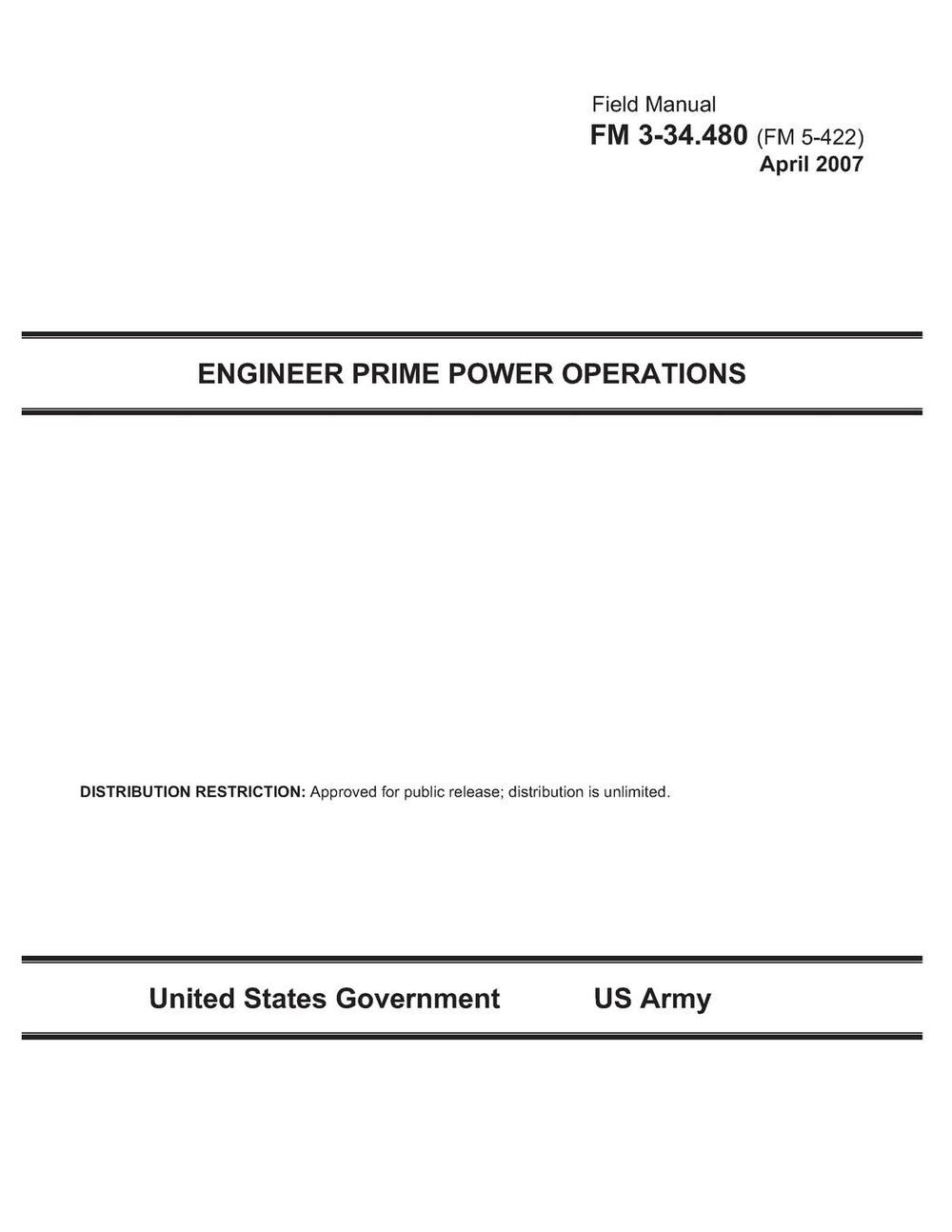 Field Manual
FM 3-34.480 (FM 5-422)
April 2007

ENGINEER PRIME POWER OPERATIONS

DISTRIBUTION RESTRICTION: Approved for public release; distribution is unlimited.

United States Government US Army